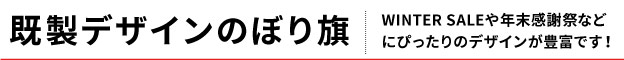 既製デザインのぼり旗

WINTER SALEや年末感謝祭などにぴったりのデザインが豊富です！